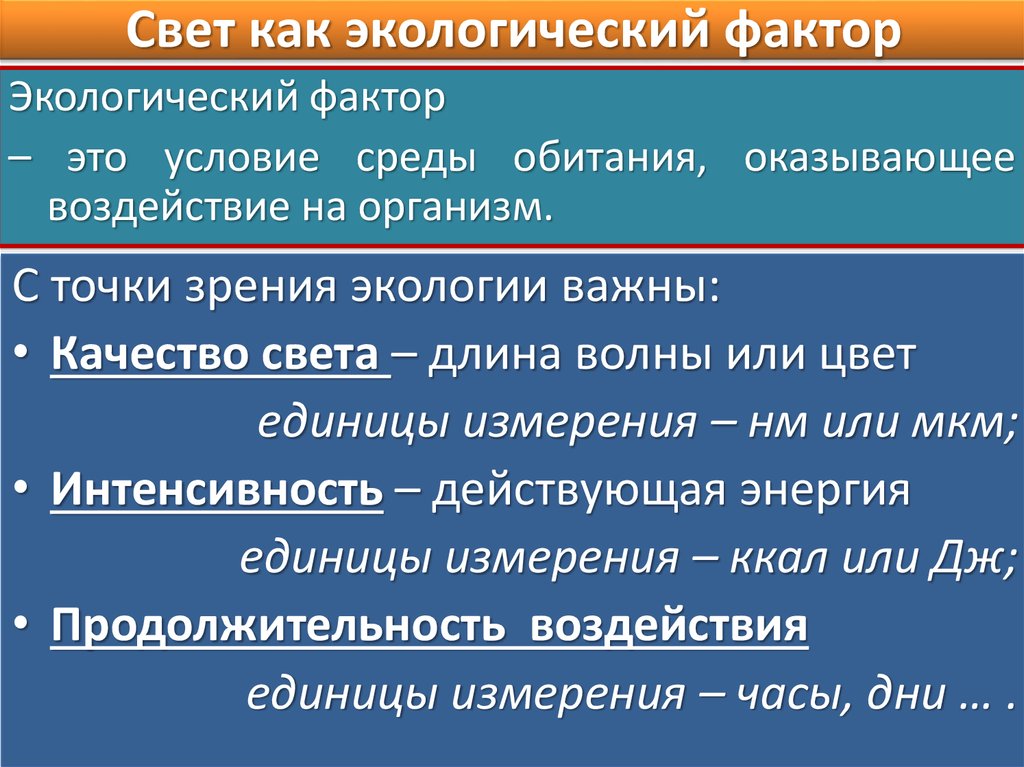 Свет как экологический фактор

Экологический фактор
– это условие среды обитания, оказывающее воздействие на организм.

С точки зрения экологии важны:
• Качество света – длина волны или цвет
единицы измерения – нм или мкм;
• Интенсивность – действующая энергия
единицы измерения – ккал или Дж;
• Продолжительность воздействия
единицы измерения – часы, дни … .